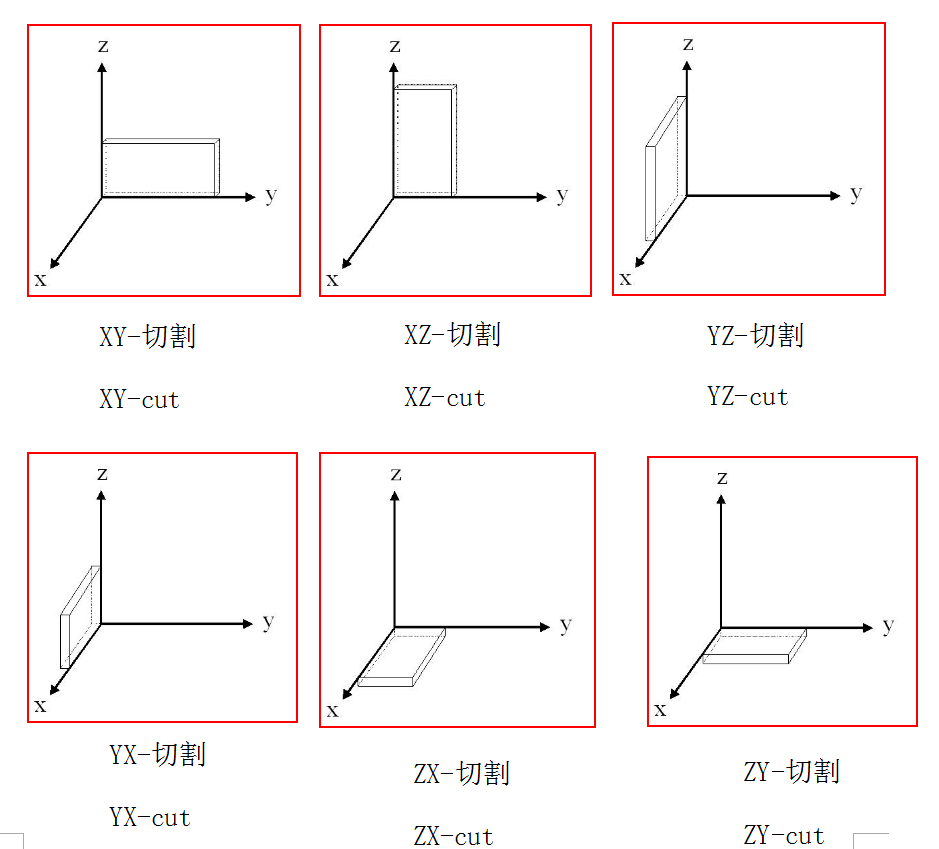 z
y
x
XY-切割
XY-cut

z
y
x
XZ-切割
XZ-cut

z
y
x
YZ-切割
YZ-cut

z
y
x
YX-切割
YX-cut

z
y
x
ZX-切割
ZX-cut

z
y
x
ZY-切割
ZY-cut